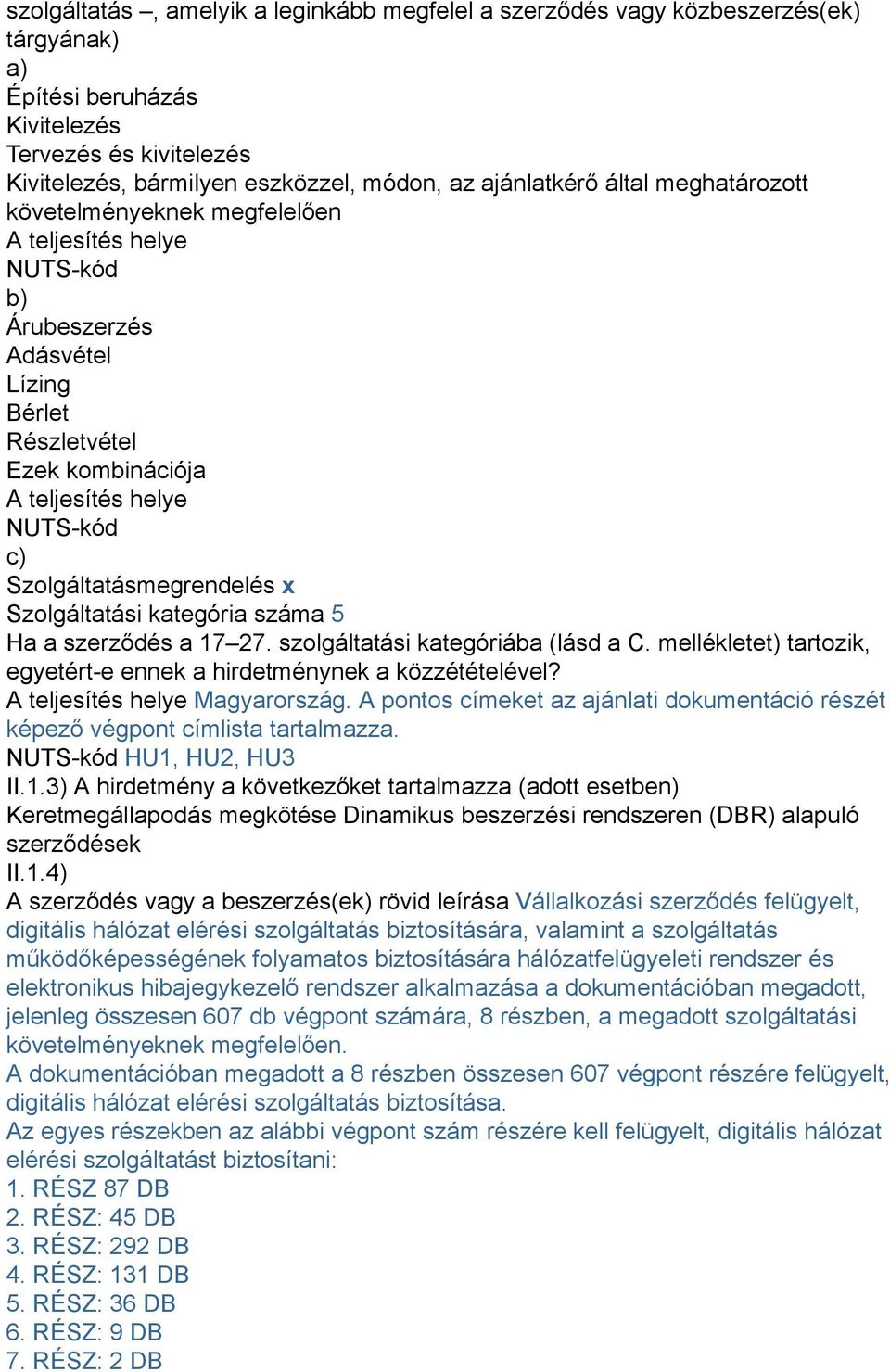 szolgáltatás –, amelyik a leginkább megfelel a szerződés vagy közbeszerzés(ek) tárgyának)
a)
Építési beruházás
Kivitelezés
Tervezés és kivitelezés
Kivitelezés, bármilyen eszközzel, módon, az ajánlatkérő által meghatározott követelményeknek megfelelően
A teljesítés helye
NUTS-kód
b)
Árubeszerzés
Adásvétel
Lízing
Bérlet
Részletvétel
Ezek kombinációja
A teljesítés helye
NUTS-kód
c)
Szolgáltatásmegrendelés x
Szolgáltatási kategória száma 5
Ha a szerződés a 17–27. szolgáltatási kategóriába (lásd a C. mellékletet) tartozik, egyetért-e ennek a hirdetménynek a közzétételével?
A teljesítés helye Magyarország. A pontos címeket az ajánlati dokumentáció részét képező végpont címlista tartalmazza.
NUTS-kód HU1, HU2, HU3
II.1.3) A hirdetmény a következőket tartalmazza (adott esetben)
Keretmegállapodás megkötése Dinamikus beszerzési rendszeren (DBR) alapuló szerződések
II.1.4)
A szerződés vagy a beszerzés(ek) rövid leírása Vállalkozási szerződés felügyelt, digitális hálózat elérési szolgáltatás biztosítására, valamint a szolgáltatás működőképességének folyamatos biztosítására hálózatfelügyeleti rendszer és elektronikus hibajegykezelő rendszer alkalmazása a dokumentációban megadott, jelenleg összesen 607 db végpont számára, 8 részben, a megadott szolgáltatási követelményeknek megfelelően.
A dokumentációban megadott a 8 részben összesen 607 végpont részére felügyelt, digitális hálózat elérési szolgáltatás biztosítása.
Az egyes részekben az alábbi végpont szám részére kell felügyelt, digitális hálózat elérési szolgáltatást biztosítani:
1. RÉSZ 87 DB
2. RÉSZ: 45 DB
3. RÉSZ: 292 DB
4. RÉSZ: 131 DB
5. RÉSZ: 36 DB
6. RÉSZ: 9 DB
7. RÉSZ: 2 DB